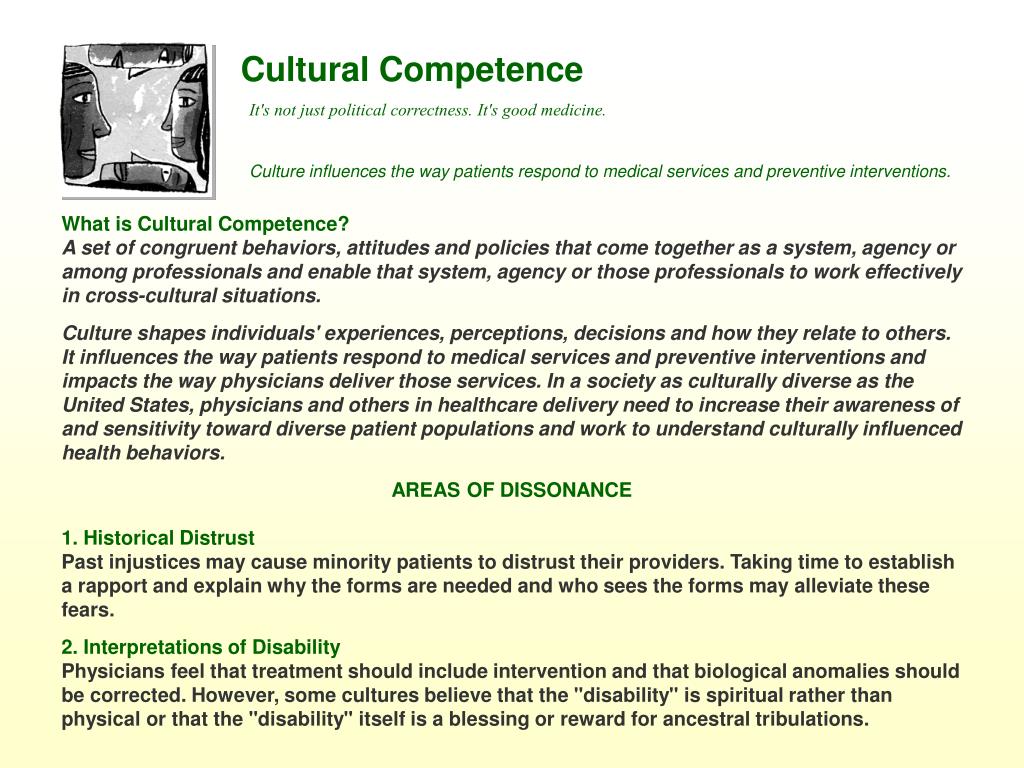 Cultural Competence

It's not just political correctness. It's good medicine.

Culture influences the way patients respond to medical services and preventive interventions.

What is Cultural Competence?
A set of congruent behaviors, attitudes and policies that come together as a system, agency or among professionals and enable that system, agency or those professionals to work effectively in cross-cultural situations.

Culture shapes individuals' experiences, perceptions, decisions and how they relate to others. It influences the way patients respond to medical services and preventive interventions and impacts the way physicians deliver those services. In a society as culturally diverse as the United States, physicians and others in healthcare delivery need to increase their awareness of and sensitivity toward diverse patient populations and work to understand culturally influenced health behaviors.

AREAS OF DISSONANCE

1. Historical Distrust
Past injustices may cause minority patients to distrust their providers. Taking time to establish a rapport and explain why the forms are needed and who sees the forms may alleviate these fears.

2. Interpretations of Disability
Physicians feel that treatment should include intervention and that biological anomalies should be corrected. However, some cultures believe that the "disability" is spiritual rather than physical or that the "disability" itself is a blessing or reward for ancestral tribulations.